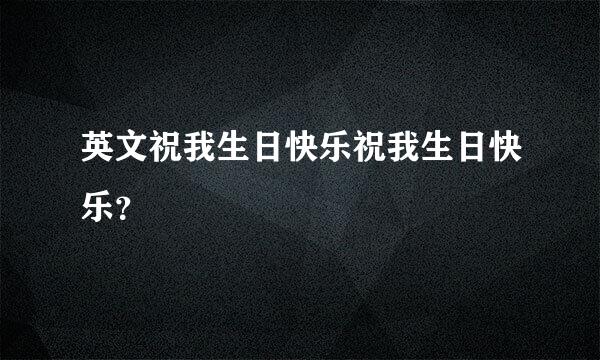 英文祝我生日快乐祝我生日快乐?